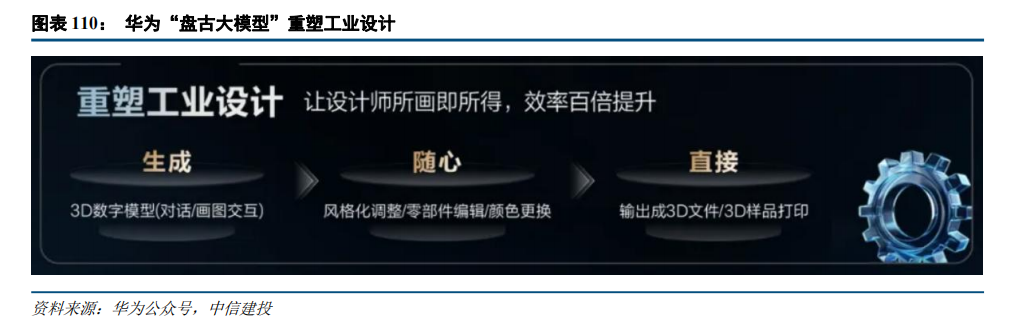 图表 110： 华为“盘古大模型”重塑工业设计

重塑工业设计 让设计师所画即所得，效率百倍提升

生成
3D数字模型(对话/画图交互)

随心
风格化调整/零部件编辑/颜色更换

直接
输出成3D文件/3D样品打印

资料来源：华为公众号，中信建投